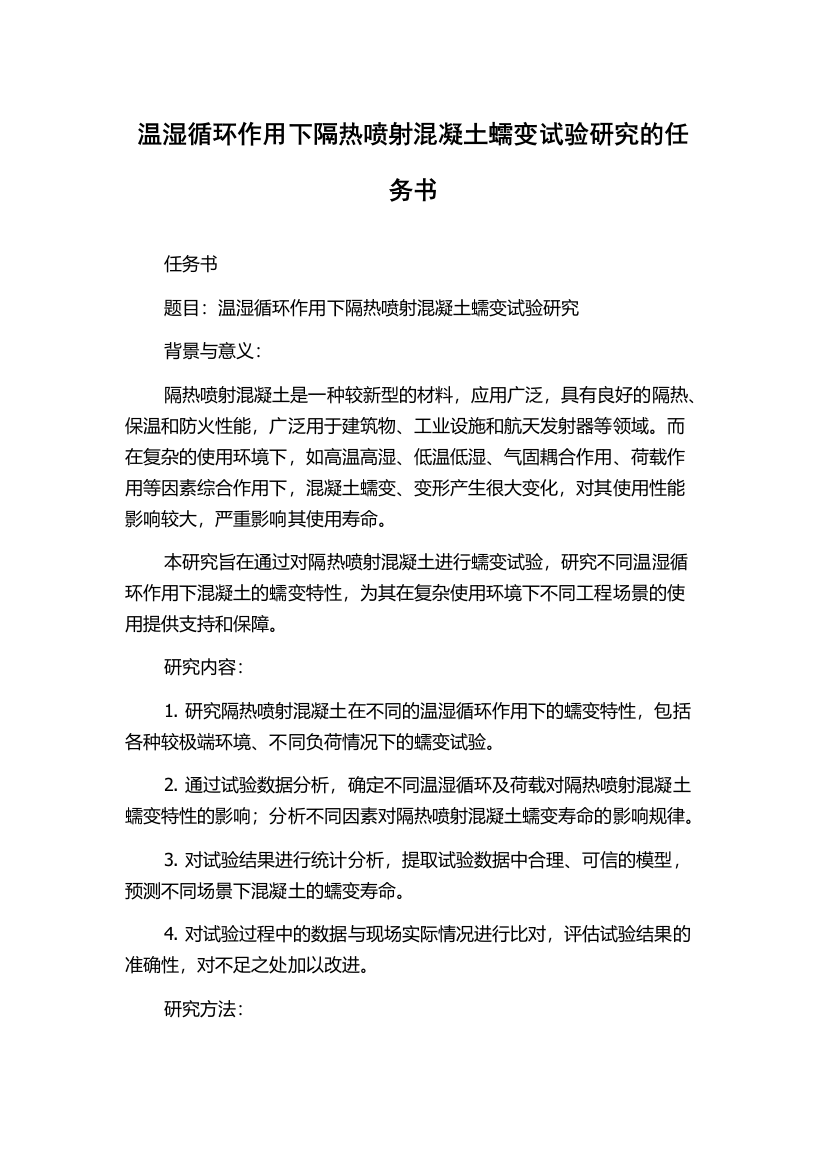 温湿循环作用下隔热喷射混凝土蠕变试验研究的任务书

任务书

题目：温湿循环作用下隔热喷射混凝土蠕变试验研究

背景与意义：

隔热喷射混凝土是一种较新型的材料，应用广泛，具有良好的隔热、保温和防火性能，广泛用于建筑物、工业设施和航天发射器等领域。而在复杂的使用环境下，如高温高湿、低温低湿、气固耦合作用、荷载作用等因素综合作用下，混凝土蠕变、变形产生很大变化，对其使用性能影响较大，严重影响其使用寿命。

本研究旨在通过对隔热喷射混凝土进行蠕变试验，研究不同温湿循环作用下混凝土的蠕变特性，为其在复杂使用环境下不同工程场景的使用提供支持和保障。

研究内容：

1. 研究隔热喷射混凝土在不同的温湿循环作用下的蠕变特性，包括各种较极端环境、不同负荷情况下的蠕变试验。

2. 通过试验数据分析，确定不同温湿循环及荷载对隔热喷射混凝土蠕变特性的影响；分析不同因素对隔热喷射混凝土蠕变寿命的影响规律。

3. 对试验结果进行统计分析，提取试验数据中合理、可信的模型，预测不同场景下混凝土的蠕变寿命。

4. 对试验过程中的数据与现场实际情况进行比对，评估试验结果的准确性，对不足之处加以改进。

研究方法：